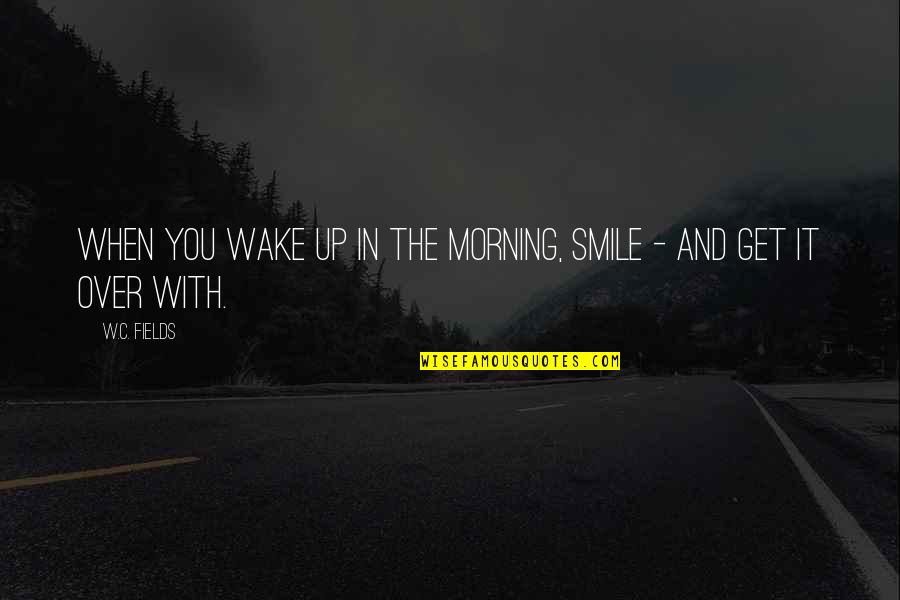 WHEN YOU WAKE UP IN THE MORNING, SMILE - AND GET IT OVER WITH.

W.C. FIELDS

WISEFAMOUSQUOTES.COM